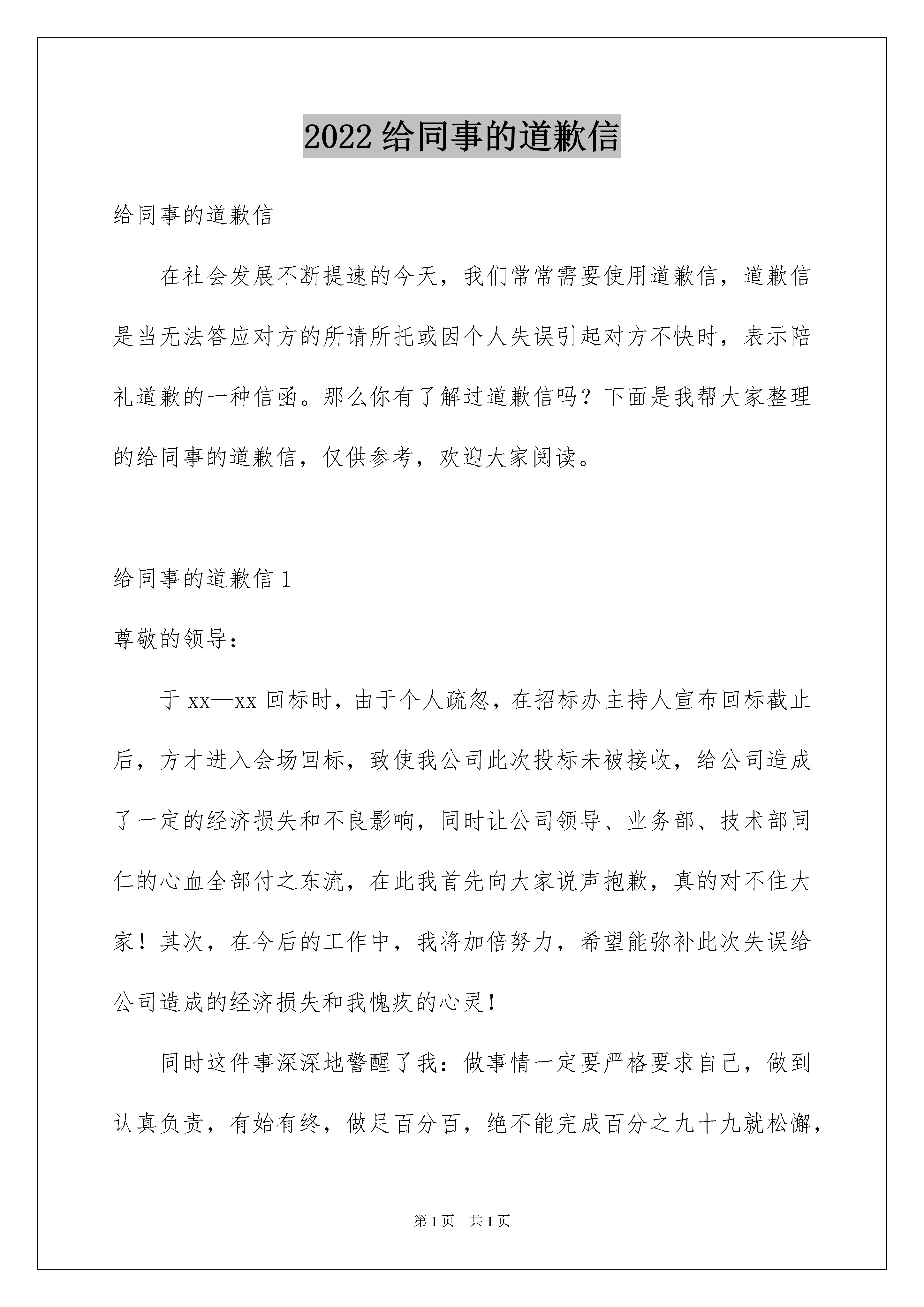 2022 给同事的道歉信

给同事的道歉信

在社会发展不断提速的今天，我们常常需要使用道歉信，道歉信是当无法答应对方的所请所托或因个人失误引起对方不快时，表示陪礼道歉的一种信函。那么你有了解过道歉信吗？下面是我帮大家整理的给同事的道歉信，仅供参考，欢迎大家阅读。

给同事的道歉信 1

尊敬的领导：

于 xx—xx 回标时，由于个人疏忽，在招标办主持人宣布回标截止后，方才进入会场回标，致使我公司此次投标未被接收，给公司造成了一定的经济损失和不良影响，同时让公司领导、业务部、技术部同仁的心血全部付之东流，在此我首先向大家说声抱歉，真的对不住大家！其次，在今后的工作中，我将加倍努力，希望能弥补此次失误给公司造成的经济损失和我愧疚的心灵！

同时这件事深深地警醒了我：做事情一定要严格要求自己，做到认真负责，有始有终，做足百分百，绝不能完成百分之九十九就松懈，

第 1 页 共 1 页